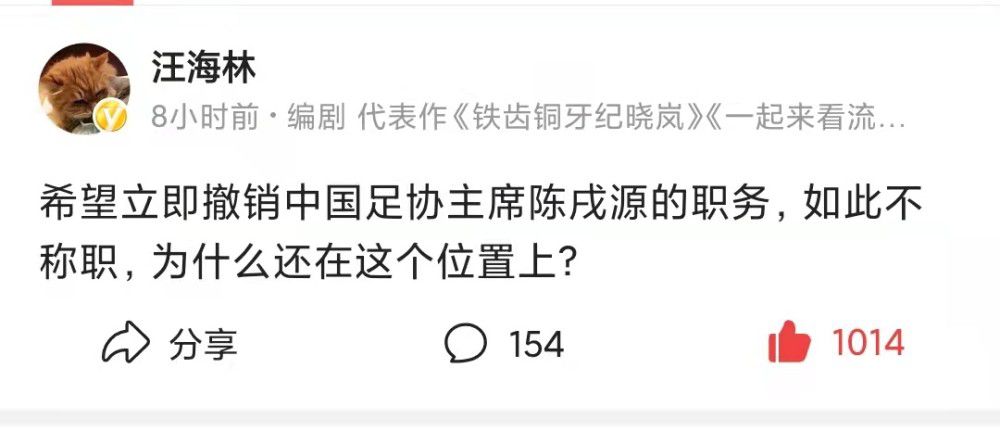 汪海林
8小时前 · 编剧 代表作《铁齿铜牙纪晓岚》《一起来看流...

希望立即撤销中国足协主席陈戌源的职务，如此不称职，为什么还在这个位置上？

分享 154 1014